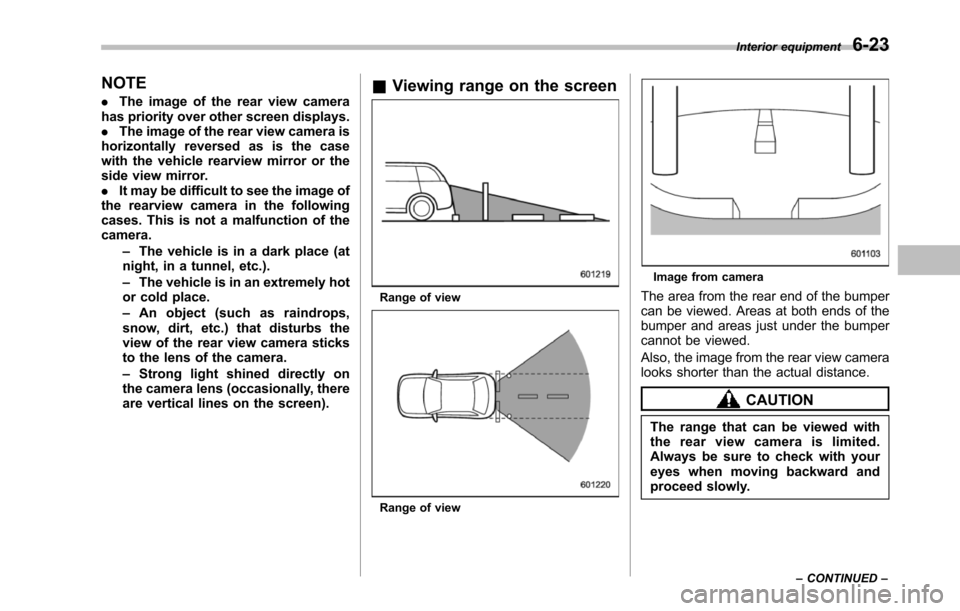 Interior equipment 6-23

NOTE

. The image of the rear view camera has priority over other screen displays.
. The image of the rear view camera is horizontally reversed as is the case with the vehicle rearview mirror or the side view mirror.
. It may be difficult to see the image of the rearview camera in the following cases. This is not a malfunction of the camera.

– The vehicle is in a dark place (at night, in a tunnel, etc.).
– The vehicle is in an extremely hot or cold place.
– An object (such as raindrops, snow, dirt, etc.) that disturbs the view of the rear view camera sticks to the lens of the camera.
– Strong light shined directly on the camera lens (occasionally, there are vertical lines on the screen).

■ Viewing range on the screen

601219

Range of view

601220

Range of view

601103

Image from camera

The area from the rear end of the bumper can be viewed. Areas at both ends of the bumper and areas just under the bumper cannot be viewed.

Also, the image from the rear view camera looks shorter than the actual distance.

CAUTION

The range that can be viewed with the rear view camera is limited. Always be sure to check with your eyes when moving backward and proceed slowly.

– CONTINUED –

carmanualsonline.info